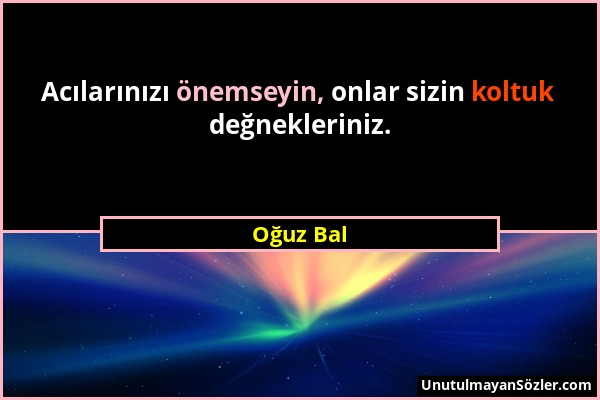 Acılarınızı önemseyin, onlar sizin koltuk değnekleriniz.

Oğuz Bal

UnutulmayanSözler.com